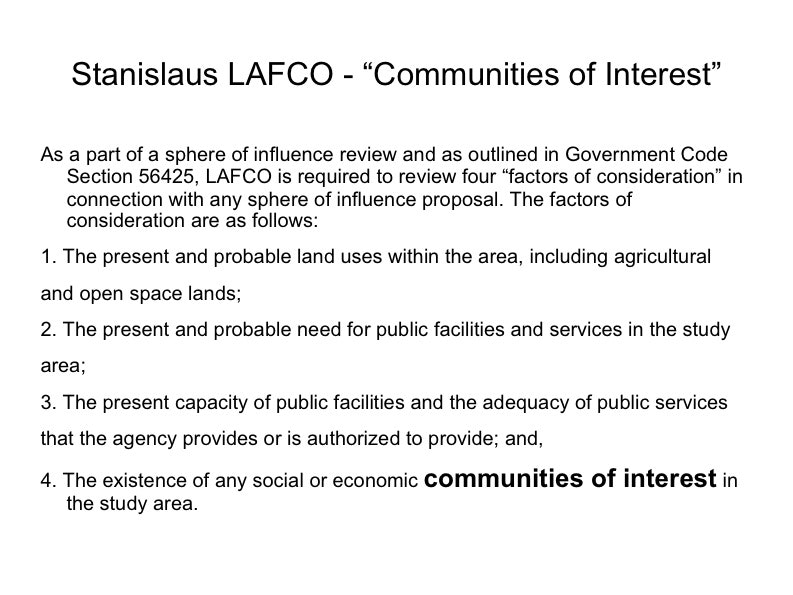 Stanislaus LAFCO - “Communities of Interest”

As a part of a sphere of influence review and as outlined in Government Code Section 56425, LAFCO is required to review four “factors of consideration” in connection with any sphere of influence proposal. The factors of consideration are as follows:

1. The present and probable land uses within the area, including agricultural and open space lands;

2. The present and probable need for public facilities and services in the study area;

3. The present capacity of public facilities and the adequacy of public services that the agency provides or is authorized to provide; and,

4. The existence of any social or economic communities of interest in the study area.